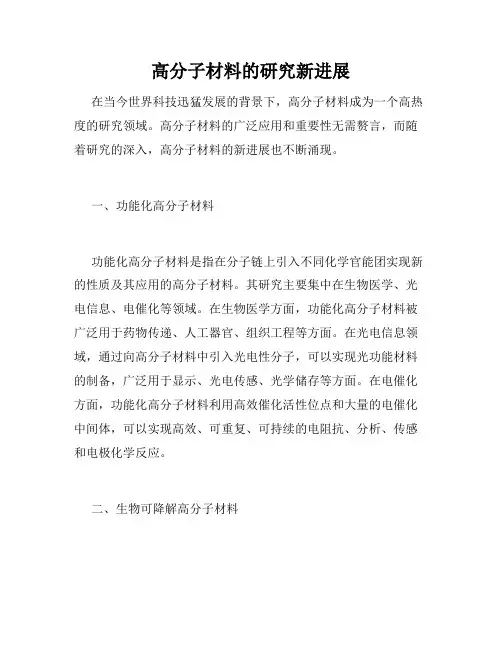 高分子材料的研究新进展

在当今世界科技迅猛发展的背景下，高分子材料成为一个高热度的研究领域。高分子材料的广泛应用和重要性无需赘言，而随着研究的深入，高分子材料的新进展也不断涌现。

一、功能化高分子材料

功能化高分子材料是指在分子链上引入不同化学官能团实现新的性质及其应用的高分子材料。其研究主要集中在生物医学、光电信息、电催化等领域。在生物医学方面，功能化高分子材料被广泛用于药物传递、人工器官、组织工程等方面。在光电信息领域，通过向高分子材料中引入光电性分子，可以实现光功能材料的制备，广泛用于显示、光电传感、光学储存等方面。在电催化方面，功能化高分子材料利用高效催化活性位点和大量的电催化中间体，可以实现高效、可重复、可持续的电阻抗、分析、传感和电极化学反应。

二、生物可降解高分子材料